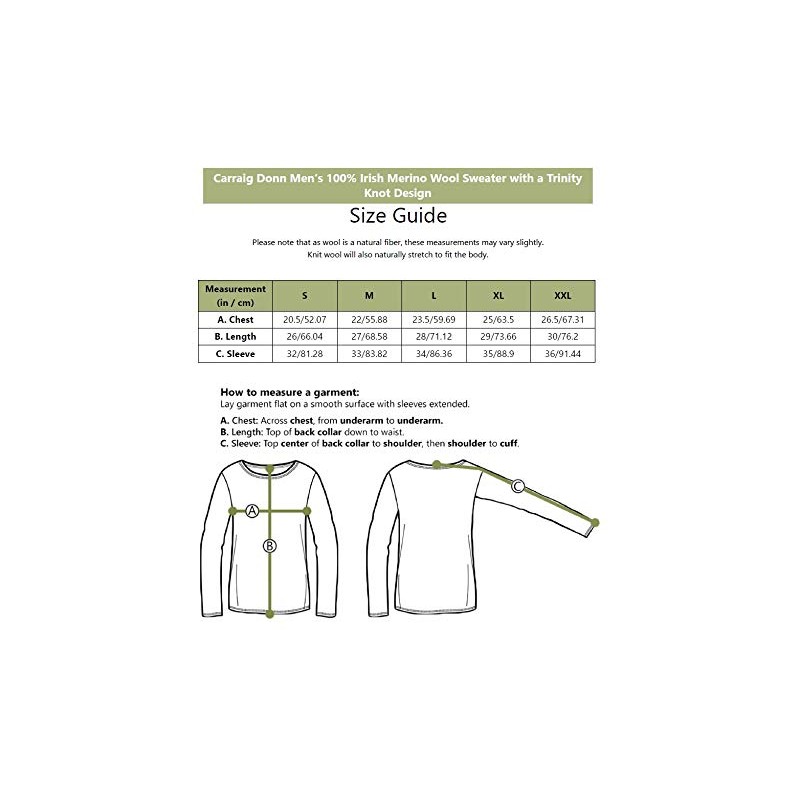 Carraig Donn Men's 100% Irish Merino Wool Sweater with a Trinity Knot Design

Size Guide

Please note that as wool is a natural fiber, these measurements may vary slightly. Knit wool will also naturally stretch to fit the body.

| Measurement (in / cm) | S | M | L | XL | XXL |
|---|---|---|---|---|---|
| A. Chest | 20.5/52.07 | 22/55.88 | 23.5/59.69 | 25/63.5 | 26.5/67.31 |
| B. Length | 26/66.04 | 27/68.58 | 28/71.12 | 29/73.66 | 30/76.2 |
| C. Sleeve | 32/81.28 | 33/83.82 | 34/86.36 | 35/88.9 | 36/91.44 |

How to measure a garment:
Lay garment flat on a smooth surface with sleeves extended.

A. Chest: Across chest, from underarm to underarm.
B. Length: Top of back collar down to waist.
C. Sleeve: Top center of back collar to shoulder, then shoulder to cuff.

A
B
C